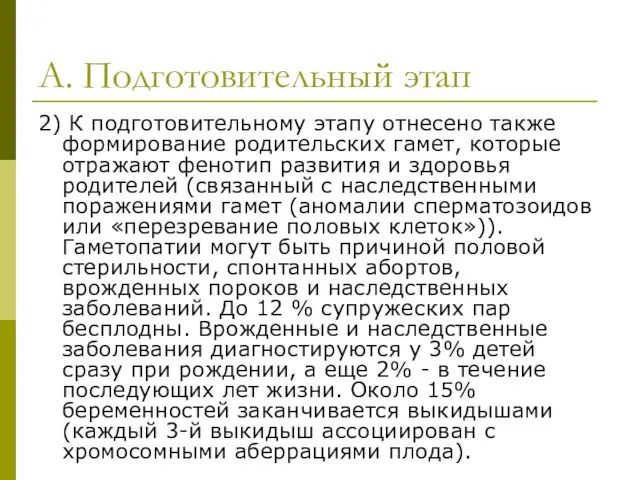 А. Подготовительный этап

2) К подготовительному этапу отнесено также формирование родительских гамет, которые отражают фенотип развития и здоровья родителей (связанный с наследственными поражениями гамет (аномалии сперматозоидов или «перезревание половых клеток»)). Гаметопатии могут быть причиной половой стерильности, спонтанных абортов, врожденных пороков и наследственных заболеваний. До 12 % супружеских пар бесплодны. Врожденные и наследственные заболевания диагностируются у 3% детей сразу при рождении, а еще 2% - в течение последующих лет жизни. Около 15% беременностей заканчивается выкидышами (каждый 3-й выкидыш ассоциирован с хромосомными аберрациями плода).